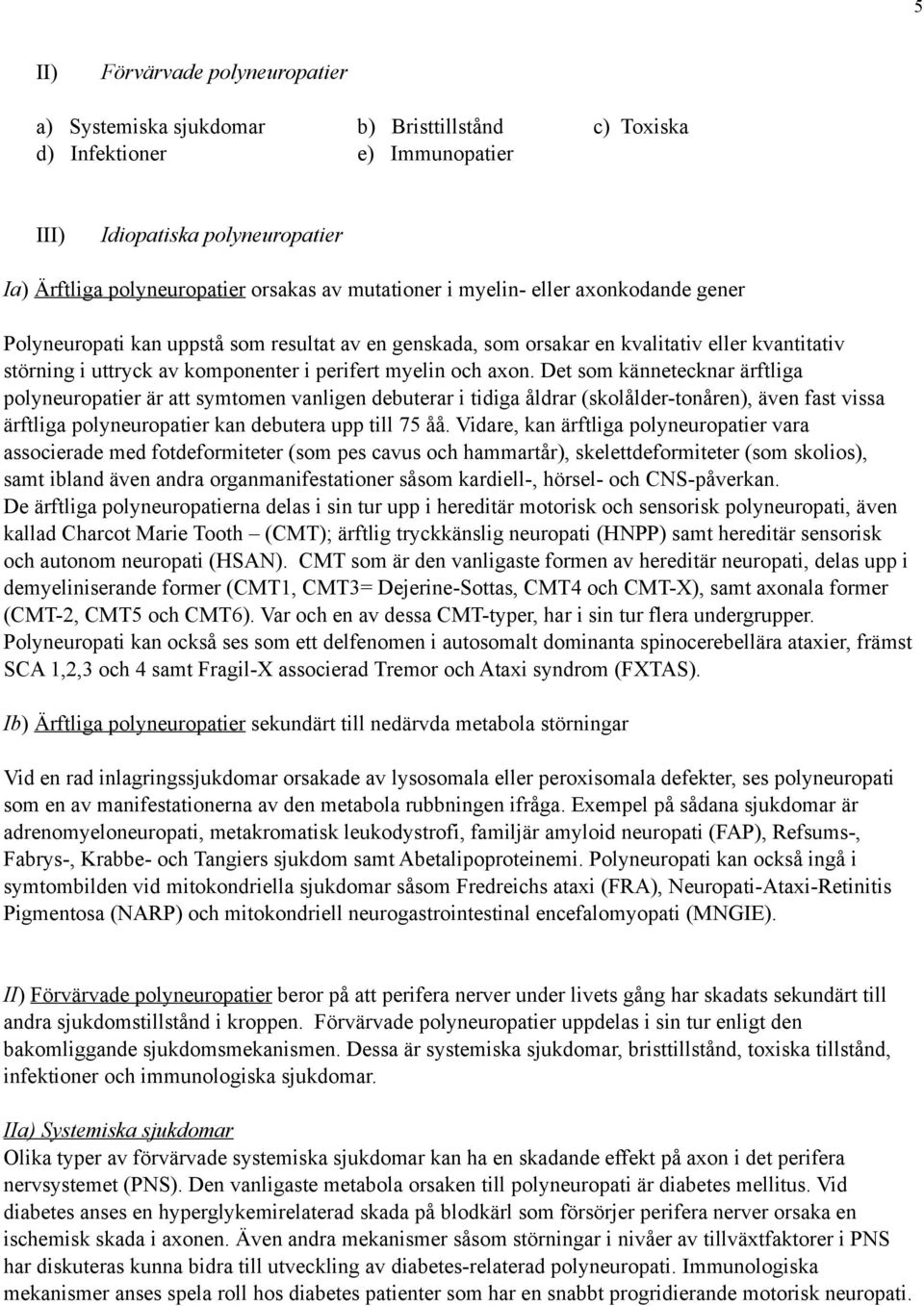 5

II) Förvärvade polyneuropatier

a) Systemiska sjukdomar b) Bristtillstånd c) Toxiska
d) Infektioner e) Immunopatier

III) Idiopatiska polyneuropatier

Ia) Ärftliga polyneuropatier orsakas av mutationer i myelin- eller axonkodande gener

Polyneuropati kan uppstå som resultat av en genskada, som orsakar en kvalitativ eller kvantitativ störning i uttryck av komponenter i perifert myelin och axon. Det som kännetecknar ärftliga polyneuropatier är att symtomen vanligen debuterar i tidiga åldrar (skolålder-tonåren), även fast vissa ärftliga polyneuropatier kan debutera upp till 75 åå. Vidare, kan ärftliga polyneuropatier vara associerade med fotdeformiteter (som pes cavus och hammartår), skelettdeformiteter (som skolios), samt ibland även andra organmanifestationer såsom kardiell-, hörsel- och CNS-påverkan. De ärftliga polyneuropatierna delas i sin tur upp i hereditär motorisk och sensorisk polyneuropati, även kallad Charcot Marie Tooth – (CMT); ärftlig tryckkänslig neuropati (HNPP) samt hereditär sensorisk och autonom neuropati (HSAN). CMT som är den vanligaste formen av hereditär neuropati, delas upp i demyeliniserande former (CMT1, CMT3= Dejerine-Sottas, CMT4 och CMT-X), samt axonala former (CMT-2, CMT5 och CMT6). Var och en av dessa CMT-typer, har i sin tur flera undergrupper. Polyneuropati kan också ses som ett delfenomen i autosomalt dominanta spinocerebellära ataxier, främst SCA 1,2,3 och 4 samt Fragil-X associerad Tremor och Ataxi syndrom (FXTAS).

Ib) Ärftliga polyneuropatier sekundärt till nedärvda metabola störningar

Vid en rad inlagringssjukdomar orsakade av lysosomala eller peroxisomala defekter, ses polyneuropati som en av manifestationerna av den metabola rubbningen ifråga. Exempel på sådana sjukdomar är adrenomyeloneuropati, metakromatisk leukodystrofi, familjär amyloid neuropati (FAP), Refsums-, Fabrys-, Krabbe- och Tangiers sjukdom samt Abetalipoproteinemi. Polyneuropati kan också ingå i symtombilden vid mitokondriella sjukdomar såsom Fredreichs ataxi (FRA), Neuropati-Ataxi-Retinitis Pigmentosa (NARP) och mitokondriell neurogastrointestinal encefalomyopati (MNGIE).

II) Förvärvade polyneuropatier beror på att perifera nerver under livets gång har skadats sekundärt till andra sjukdomstillstånd i kroppen. Förvärvade polyneuropatier uppdelas i sin tur enligt den bakomliggande sjukdomsmekanismen. Dessa är systemiska sjukdomar, bristtillstånd, toxiska tillstånd, infektioner och immunologiska sjukdomar.

IIa) Systemiska sjukdomar
Olika typer av förvärvade systemiska sjukdomar kan ha en skadande effekt på axon i det perifera nervsystemet (PNS). Den vanligaste metabola orsaken till polyneuropati är diabetes mellitus. Vid diabetes anses en hyperglykemirelaterad skada på blodkärl som försörjer perifera nerver orsaka en ischemisk skada i axonen. Även andra mekanismer såsom störningar i nivåer av tillväxtfaktorer i PNS har diskuteras kunna bidra till utveckling av diabetes-relaterad polyneuropati. Immunologiska mekanismer anses spela roll hos diabetes patienter som har en snabbt progridierande motorisk neuropati.